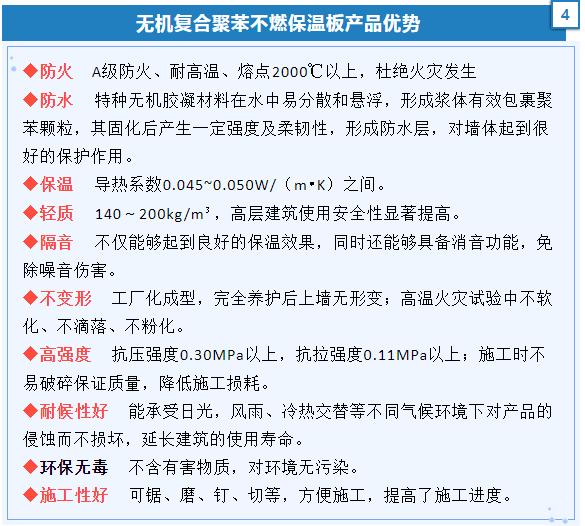 无机复合聚苯不燃保温板产品优势

4

◆防火　A级防火、耐高温、熔点2000℃以上，杜绝火灾发生

◆防水　特种无机胶凝材料在水中易分散和悬浮，形成浆体有效包裹聚苯颗粒，其固化后产生一定强度及柔韧性，形成防水层，对墙体起到很好的保护作用。

◆保温　导热系数0.045~0.050W/（m•K）之间。

◆轻质　140～200kg/m³，高层建筑使用安全性显著提高。

◆隔音　不仅能够起到良好的保温效果，同时还能够具备消音功能，免除噪音伤害。

◆不变形　工厂化成型，完全养护后上墙无形变；高温火灾试验中不软化、不滴落、不粉化。

◆高强度　抗压强度0.30MPa以上，抗拉强度0.11MPa以上；施工时不易破碎保证质量，降低施工损耗。

◆耐候性好　能承受日光，风雨、冷热交替等不同气候环境下对产品的侵蚀而不损坏，延长建筑的使用寿命。

◆环保无毒　不含有害物质，对环境无污染。

◆施工性好　可锯、磨、钉、切等，方便施工，提高了施工进度。